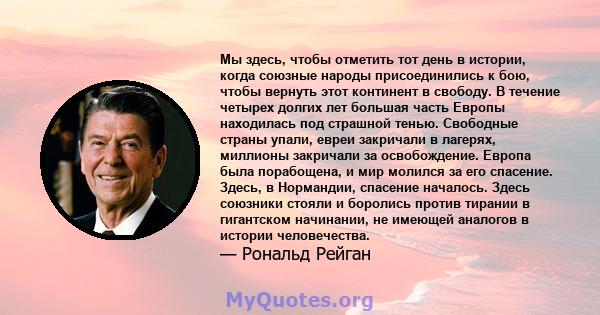 Мы здесь, чтобы отметить тот день в истории, когда союзные народы присоединились к бою, чтобы вернуть этот континент в свободу. В течение четырех долгих лет большая часть Европы находилась под страшной тенью. Свободные страны упали, евреи закричали в лагерях, миллионы закричали за освобождение. Европа была порабощена, и мир молился за его спасение. Здесь, в Нормандии, спасение началось. Здесь союзники стояли и боролись против тирании в гигантском начинании, не имеющей аналогов в истории человечества.

— Рональд Рейган

MyQuotes.org